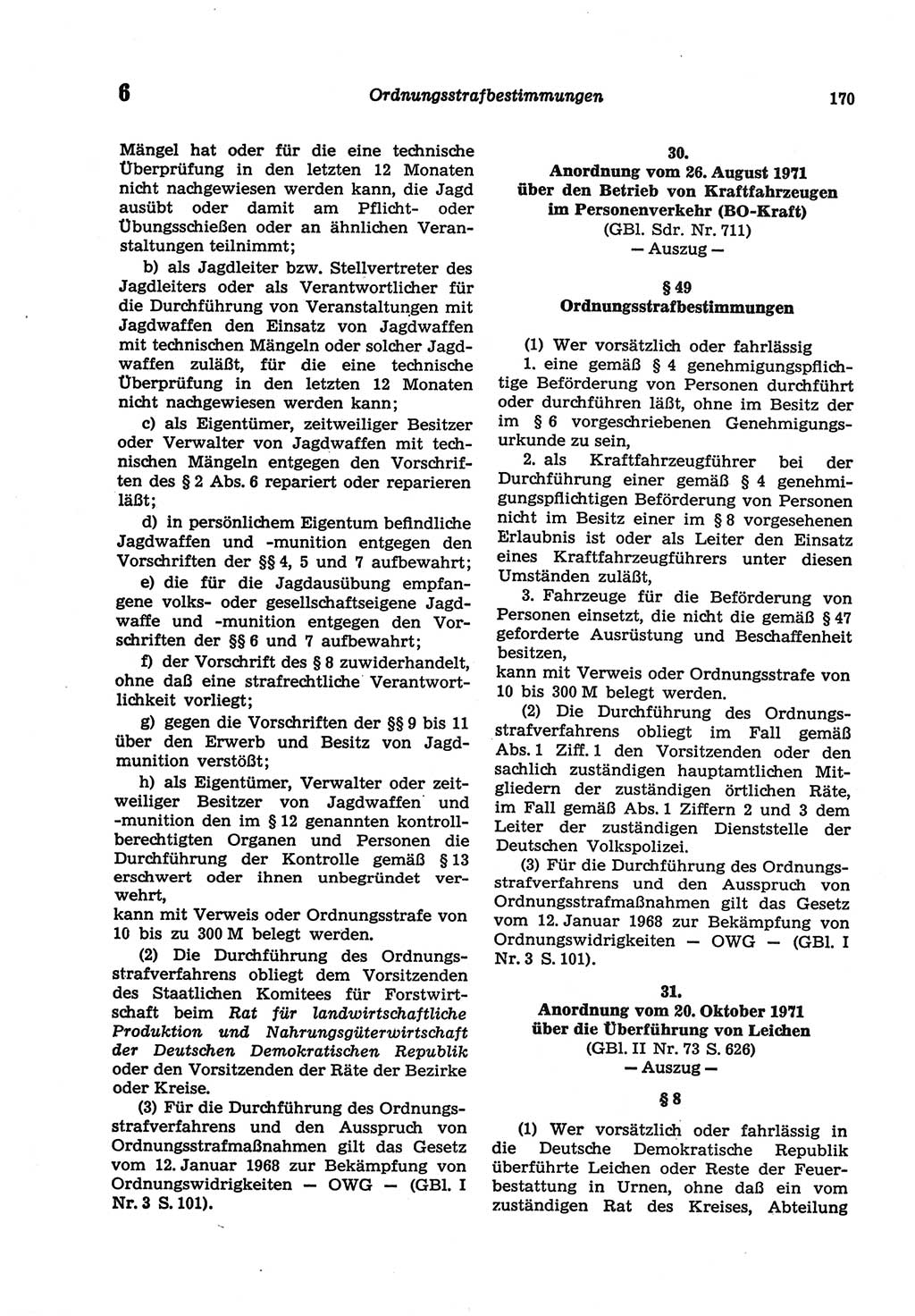 6 Ordnungsstrafbestimmungen 170

Mängel hat oder für die eine technische Überprüfung in den letzten 12 Monaten nicht nachgewiesen werden kann, die Jagd ausübt oder damit am Pflicht- oder Übungsschießen oder an ähnlichen Veranstaltungen teilnimmt;

b) als Jagdleiter bzw. Stellvertreter des Jagdleiters oder als Verantwortlicher für die Durchführung von Veranstaltungen mit Jagdwaffen den Einsatz von Jagdwaffen mit technischen Mängeln oder solcher Jagdwaffen zuläßt, für die eine technische Überprüfung in den letzten 12 Monaten nicht nachgewiesen werden kann;

c) als Eigentümer, zeitweiliger Besitzer oder Verwalter von Jagdwaffen mit technischen Mängeln entgegen den Vorschriften des § 2 Abs. 6 repariert oder reparieren läßt;

d) in persönlichem Eigentum befindliche Jagdwaffen und -munition entgegen den Vorschriften der §§ 4, 5 und 7 aufbewahrt;

e) die für die Jagdausübung empfangene volks- oder gesellschaftseigene Jagdwaffe und -munition entgegen den Vorschriften der §§ 6 und 7 aufbewahrt;

f) der Vorschrift des § 8 zuwiderhandelt, ohne daß eine strafrechtliche Verantwortlichkeit vorliegt;

g) gegen die Vorschriften der §§ 9 bis 11 über den Erwerb und Besitz von Jagdmunition verstößt;

h) als Eigentümer, Verwalter oder zeitweiliger Besitzer von Jagdwaffen und -munition den im § 12 genannten kontrollberechtigten Organen und Personen die Durchführung der Kontrolle gemäß § 13 erschwert oder ihnen unbegründet verwehrt,
kann mit Verweis oder Ordnungsstrafe von 10 bis zu 300 M belegt werden.

(2) Die Durchführung des Ordnungsstrafverfahrens obliegt dem Vorsitzenden des Staatlichen Komitees für Forstwirtschaft beim Rat für landwirtschaftliche Produktion und Nahrungsgüterwirtschaft der Deutschen Demokratischen Republik oder den Vorsitzenden der Räte der Bezirke oder Kreise.

(3) Für die Durchführung des Ordnungsstrafverfahrens und den Ausspruch von Ordnungsstrafmaßnahmen gilt das Gesetz vom 12. Januar 1968 zur Bekämpfung von Ordnungswidrigkeiten — OWG — (GBl. I Nr. 3 S. 101).

30.
Anordnung vom 26. August 1971 über den Betrieb von Kraftfahrzeugen im Personenverkehr (BO-Kraft)
(GBl. Sdr. Nr. 711)
— Auszug —

§ 49
Ordnungsstrafbestimmungen

(1) Wer vorsätzlich oder fahrlässig
1. eine gemäß § 4 genehmigungspflichtige Beförderung von Personen durchführt oder durchführen läßt, ohne im Besitz der im § 6 vorgeschriebenen Genehmigungsurkunde zu sein,
2. als Kraftfahrzeugführer bei der Durchführung einer gemäß § 4 genehmigungspflichtigen Beförderung von Personen nicht im Besitz einer im § 8 vorgesehenen Erlaubnis ist oder als Leiter den Einsatz eines Kraftfahrzeugführers unter diesen Umständen zuläßt,
3. Fahrzeuge für die Beförderung von Personen einsetzt, die nicht die gemäß § 47 geforderte Ausrüstung und Beschaffenheit besitzen,
kann mit Verweis oder Ordnungsstrafe von 10 bis 300 M belegt werden.

(2) Die Durchführung des Ordnungsstrafverfahrens obliegt im Fall gemäß Abs. 1 Ziff. 1 den Vorsitzenden oder den sachlich zuständigen hauptamtlichen Mitgliedern der zuständigen örtlichen Räte, im Fall gemäß Abs. 1 Ziffern 2 und 3 dem Leiter der zuständigen Dienststelle der Deutschen Volkspolizei.

(3) Für die Durchführung des Ordnungsstrafverfahrens und den Ausspruch von Ordnungsstrafmaßnahmen gilt das Gesetz vom 12. Januar 1968 zur Bekämpfung von Ordnungswidrigkeiten — OWG — (GBl. I Nr. 3 S. 101).

31.
Anordnung vom 20. Oktober 1971 über die Überführung von Leichen
(GBl. II Nr. 73 S. 626)
— Auszug —

§ 8

(1) Wer vorsätzlich oder fahrlässig in die Deutsche Demokratische Republik überführte Leichen oder Reste der Feuerbestattung in Urnen, ohne daß ein vom zuständigen Rat des Kreises, Abteilung